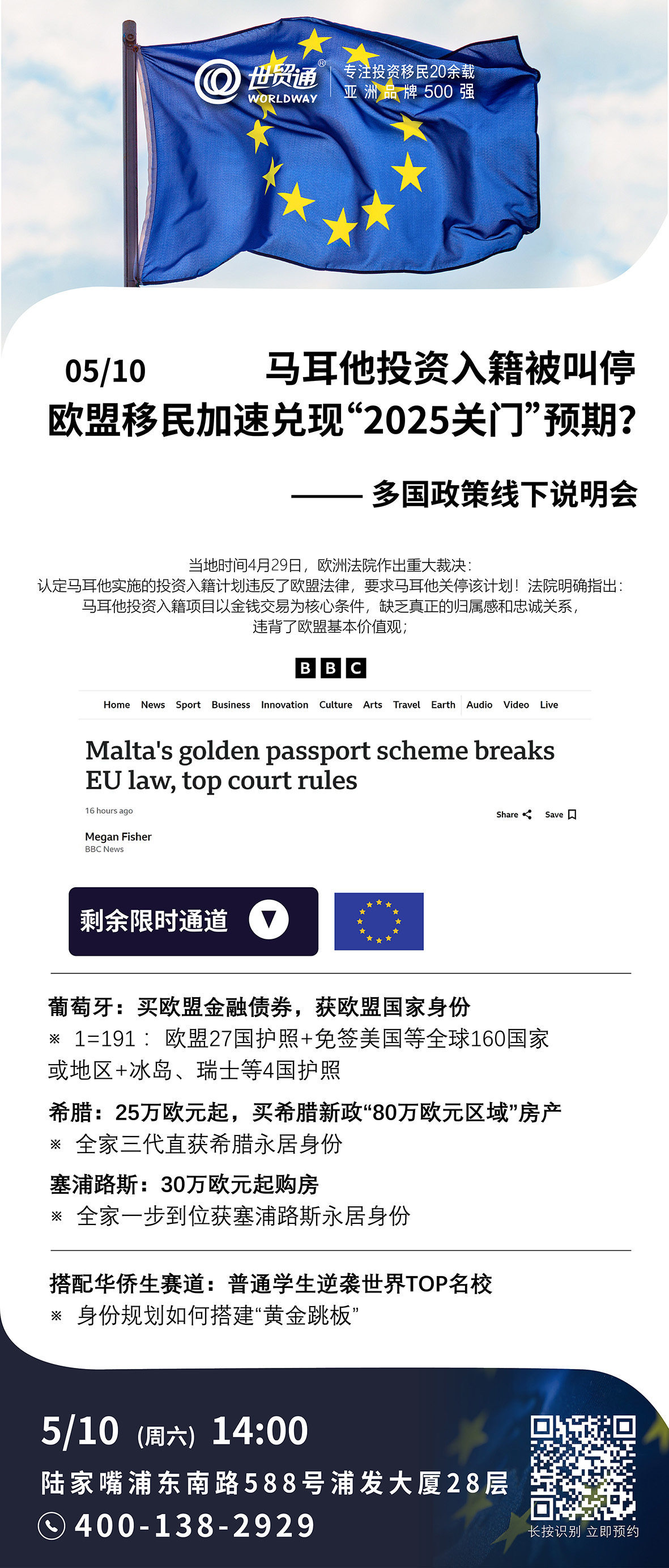 世贸通® WORLDWAY
专注投资移民20余载
亚洲品牌500强

05/10 马耳他投资入籍被叫停
欧盟移民加速兑现“2025关门”预期？

—— 多国政策线下说明会

当地时间4月29日，欧洲法院作出重大裁决：
认定马耳他实施的投资入籍计划违反了欧盟法律，要求马耳他关停该计划！法院明确指出：
马耳他投资入籍项目以金钱交易为核心条件，缺乏真正的归属感和忠诚关系，
违背了欧盟基本价值观；

BBC

Home News Sport Business Innovation Culture Arts Travel Earth Audio Video Live

Malta's golden passport scheme breaks EU law, top court rules

16 hours ago

Share Save

Megan Fisher
BBC News

剩余限时通道

葡萄牙：买欧盟金融债券，获欧盟国家身份
※ 1=191： 欧盟27国护照+免签美国等全球160国家或地区+冰岛、瑞士等4国护照

希腊：25万欧元起，买希腊新政“80万欧元区域”房产
※ 全家三代直获希腊永居身份

塞浦路斯：30万欧元起购房
※ 全家一步到位获塞浦路斯永居身份

搭配华侨生赛道：普通学生逆袭世界TOP名校
※ 身份规划如何搭建“黄金跳板”

5/10 (周六) 14:00
陆家嘴浦东南路588号浦发大厦28层
400-138-2929
长按识别 立即预约